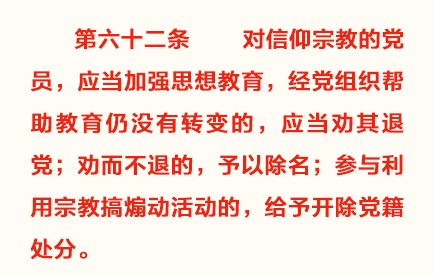 第六十二条　对信仰宗教的党员，应当加强思想教育，经党组织帮助教育仍没有转变的，应当劝其退党；劝而不退的，予以除名；参与利用宗教搞煽动活动的，给予开除党籍处分。